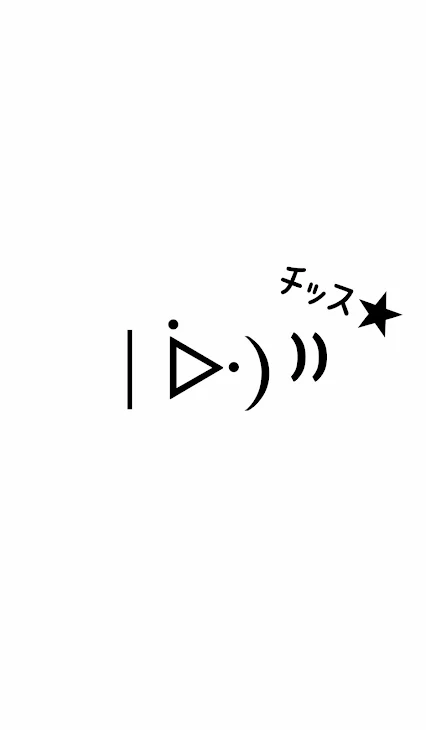 チッス★

|・▷・)))